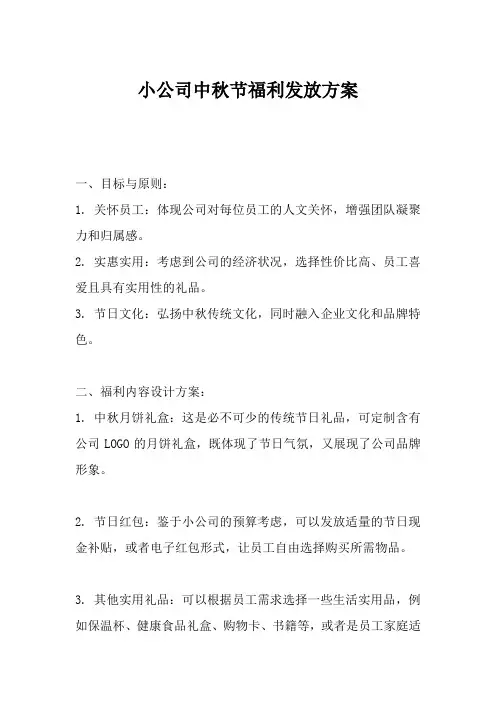 小公司中秋节福利发放方案

一、目标与原则：

1. 关怀员工：体现公司对每位员工的人文关怀，增强团队凝聚力和归属感。

2. 实惠实用：考虑到公司的经济状况，选择性价比高、员工喜爱且具有实用性的礼品。

3. 节日文化：弘扬中秋传统文化，同时融入企业文化和品牌特色。

二、福利内容设计方案：

1. 中秋月饼礼盒：这是必不可少的传统节日礼品，可定制含有公司 LOGO 的月饼礼盒，既体现了节日气氛，又展现了公司品牌形象。

2. 节日红包：鉴于小公司的预算考虑，可以发放适量的节日现金补贴，或者电子红包形式，让员工自由选择购买所需物品。

3. 其他实用礼品：可以根据员工需求选择一些生活实用品，例如保温杯、健康食品礼盒、购物卡、书籍等，或者是员工家庭适